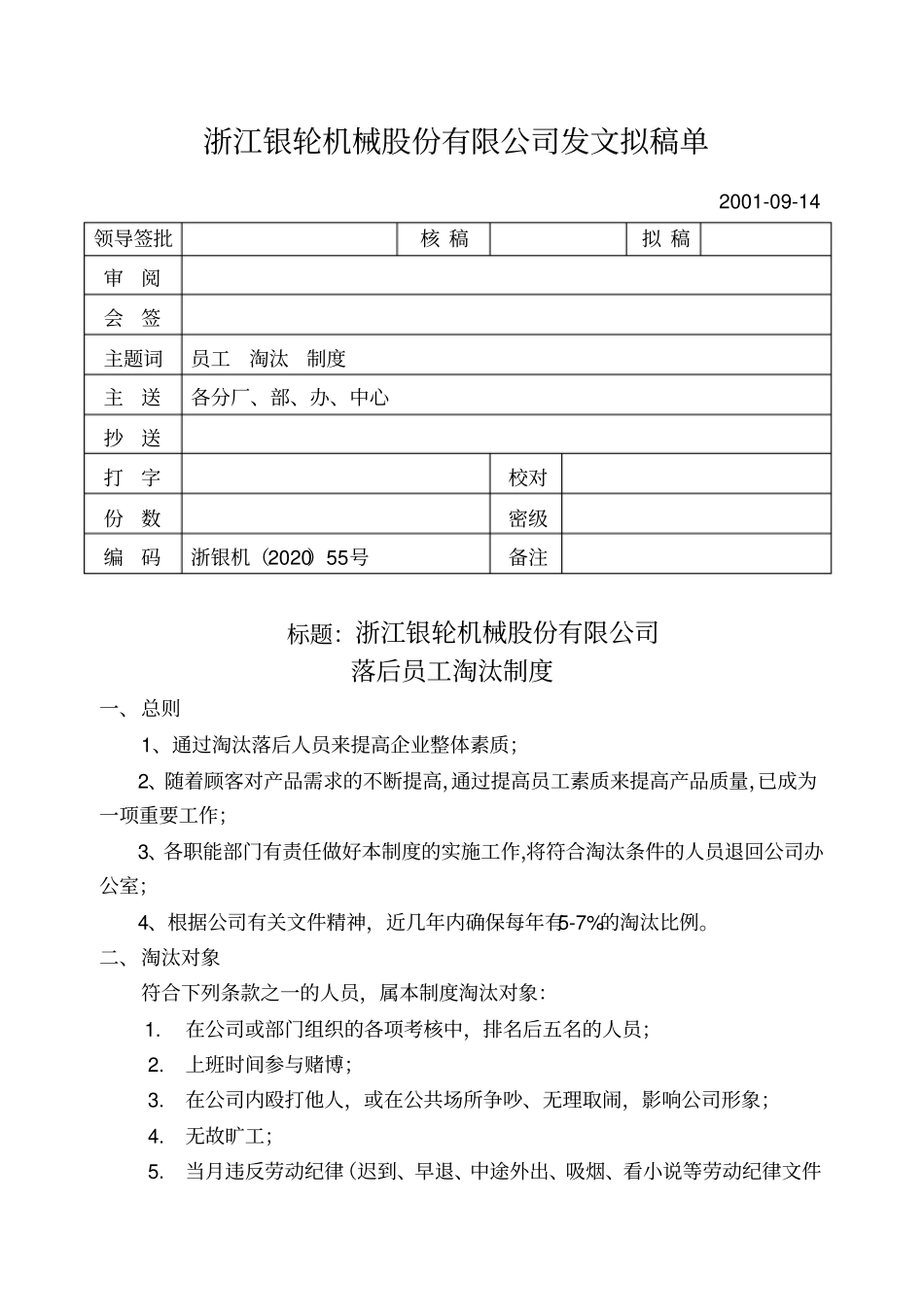 浙江银轮机械股份有限公司发文拟稿单

2001-09-14

| 领导签批 | | 核 稿 | | 拟 稿 | |
|---|---|---|---|---|---|
| 审 阅 | | | | | |
| 会 签 | | | | | |
| 主题词 | 员工 淘汰 制度 | | | | |
| 主 送 | 各分厂、部、办、中心 | | | | |
| 抄 送 | | | | | |
| 打 字 | | | 校对 | | |
| 份 数 | | | 密级 | | |
| 编 码 | 浙银机（2020）55号 | | 备注 | | |

标题：浙江银轮机械股份有限公司
落后员工淘汰制度

一、总则

1、通过淘汰落后人员来提高企业整体素质；

2、随着顾客对产品需求的不断提高，通过提高员工素质来提高产品质量，已成为一项重要工作；

3、各职能部门有责任做好本制度的实施工作，将符合淘汰条件的人员退回公司办公室；

4、根据公司有关文件精神，近几年内确保每年有5-7%的淘汰比例。

二、淘汰对象

符合下列条款之一的人员，属本制度淘汰对象：

1. 在公司或部门组织的各项考核中，排名后五名的人员；

2. 上班时间参与赌博；

3. 在公司内殴打他人，或在公共场所争吵、无理取闹，影响公司形象；

4. 无故旷工；

5. 当月违反劳动纪律（迟到、早退、中途外出、吸烟、看小说等劳动纪律文件